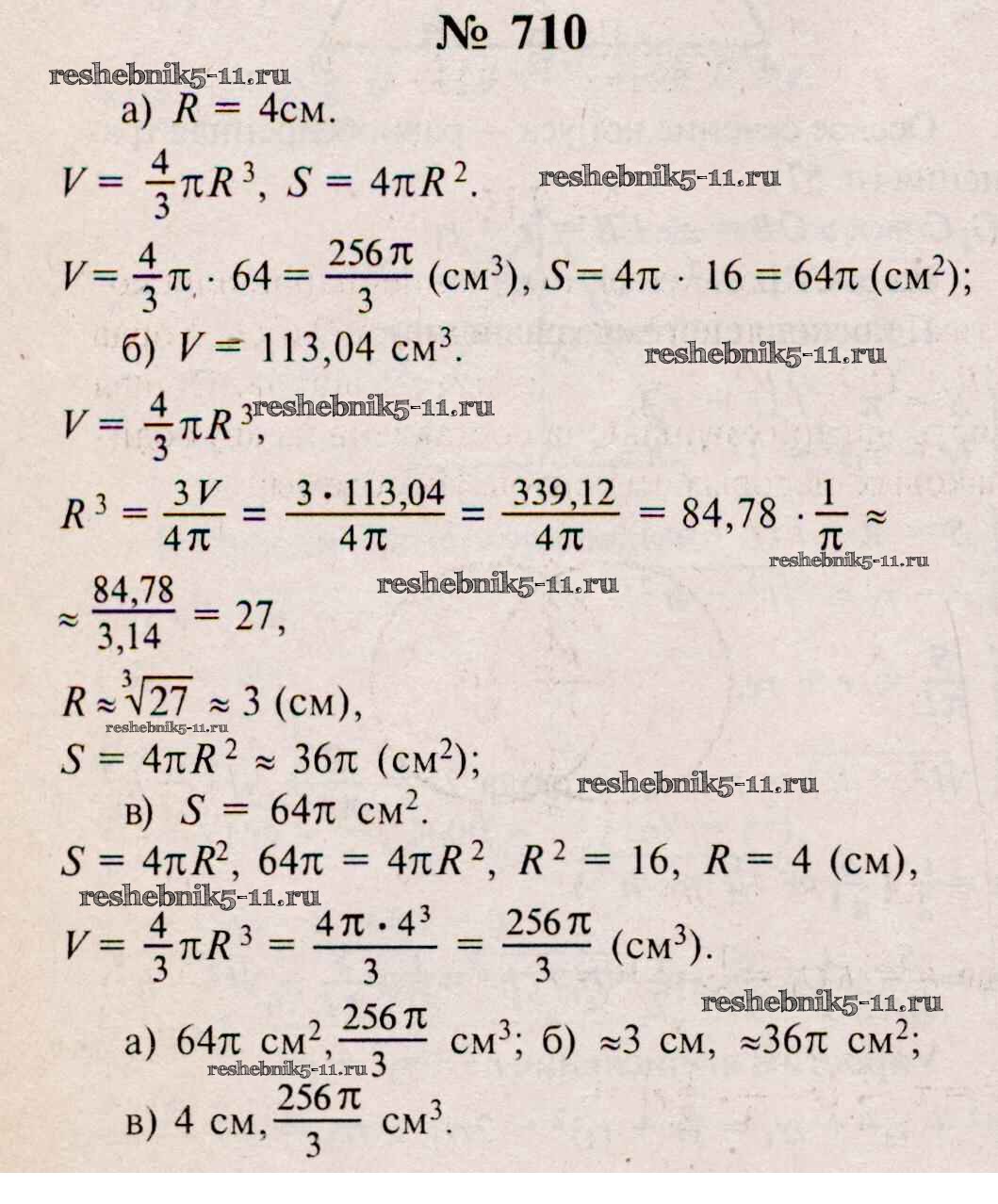 № 710

reshebnik5-11.ru

а) $R = 4$см.

$V = \frac{4}{3}\pi R^3$, $S = 4\pi R^2$. reshebnik5-11.ru

$V = \frac{4}{3}\pi \cdot 64 = \frac{256\pi}{3}$ (см$^3$), $S = 4\pi \cdot 16 = 64\pi$ (см$^2$);

б) $V = 113,04$ см$^3$. reshebnik5-11.ru

$V = \frac{4}{3}\pi R^3$, reshebnik5-11.ru

$R^3 = \frac{3V}{4\pi} = \frac{3 \cdot 113,04}{4\pi} = \frac{339,12}{4\pi} = 84,78 \cdot \frac{1}{\pi} \approx$ reshebnik5-11.ru

$\approx \frac{84,78}{3,14} = 27$, reshebnik5-11.ru

$R \approx \sqrt[3]{27} \approx 3$ (см), reshebnik5-11.ru

$S = 4\pi R^2 \approx 36\pi$ (см$^2$); reshebnik5-11.ru

в) $S = 64\pi$ см$^2$.

$S = 4\pi R^2$, $64\pi = 4\pi R^2$, $R^2 = 16$, $R = 4$ (см),

reshebnik5-11.ru

$V = \frac{4}{3}\pi R^3 = \frac{4\pi \cdot 4^3}{3} = \frac{256\pi}{3}$ (см$^3$).

reshebnik5-11.ru

а) $64\pi$ см$^2$, $\frac{256\pi}{3}$ см$^3$; б) $\approx 3$ см, $\approx 36\pi$ см$^2$; reshebnik5-11.ru

в) 4 см, $\frac{256\pi}{3}$ см$^3$.